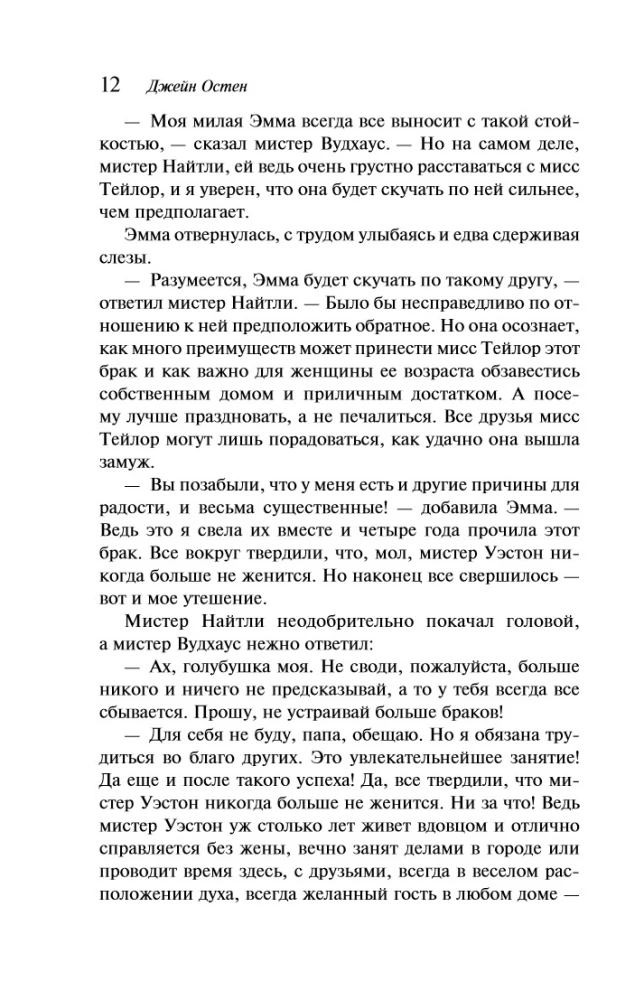 12 Джейн Остен

— Моя милая Эмма всегда все выносит с такой стойкостью, — сказал мистер Вудхаус. — Но на самом деле, мистер Найтли, ей ведь очень грустно расставаться с мисс Тейлор, и я уверен, что она будет скучать по ней сильнее, чем предполагает.

Эмма отвернулась, с трудом улыбаясь и едва сдерживая слезы.

— Разумеется, Эмма будет скучать по такому другу, — ответил мистер Найтли. — Было бы несправедливо по отношению к ней предположить обратное. Но она осознает, как много преимуществ может принести мисс Тейлор этот брак и как важно для женщины ее возраста обзавестись собственным домом и приличным достатком. А посему лучше праздновать, а не печалиться. Все друзья мисс Тейлор могут лишь порадоваться, как удачно она вышла замуж.

— Вы позабыли, что у меня есть и другие причины для радости, и весьма существенные! — добавила Эмма. — Ведь это я свела их вместе и четыре года прочила этот брак. Все вокруг твердили, что, мол, мистер Уэстон никогда больше не женится. Но наконец все свершилось — вот и мое утешение.

Мистер Найтли неодобрительно покачал головой, а мистер Вудхаус нежно ответил:

— Ах, голубушка моя. Не своди, пожалуйста, больше никого и ничего не предсказывай, а то у тебя всегда все сбывается. Прошу, не устраивай больше браков!

— Для себя не буду, папа, обещаю. Но я обязана трудиться во благо других. Это увлекательнейшее занятие! Да еще и после такого успеха! Да, все твердили, что мистер Уэстон никогда больше не женится. Ни за что! Ведь мистер Уэстон уж столько лет живет вдовцом и отлично справляется без жены, вечно занят делами в городе или проводит время здесь, с друзьями, всегда в веселом расположении духа, всегда желанный гость в любом доме —